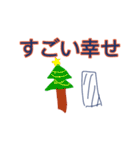 すごい幸せ